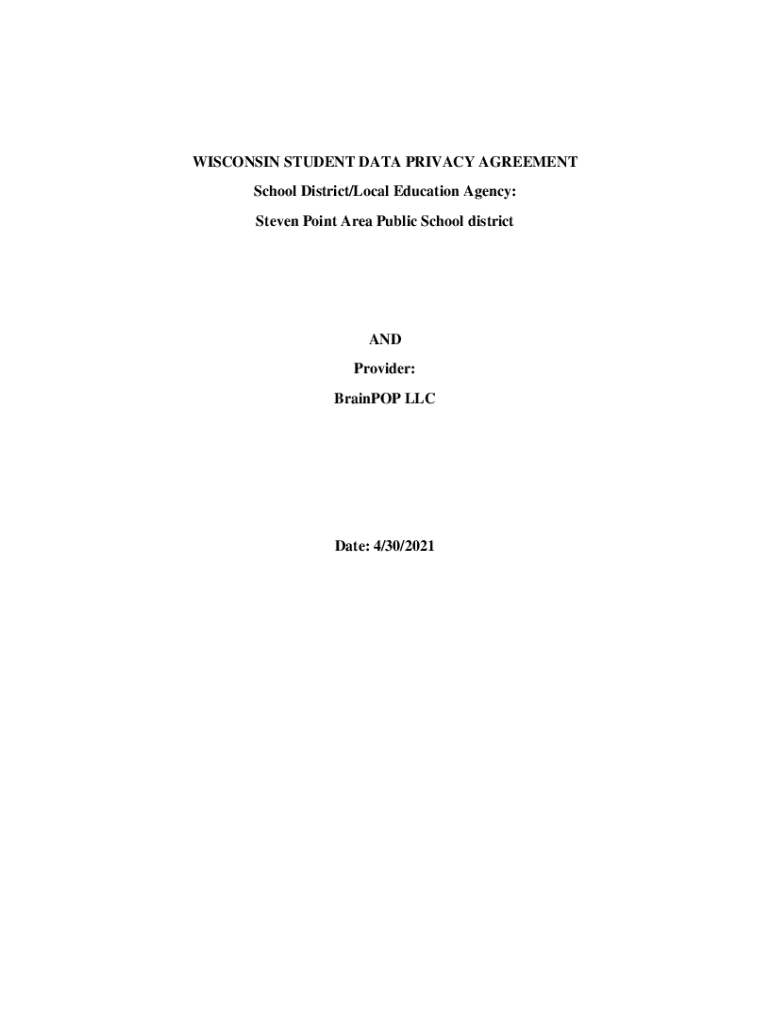 WISCONSIN STUDENT DATA PRIVACY AGREEMENT

School District/Local Education Agency:

Steven Point Area Public School district

AND

Provider:

BrainPOP LLC

Date: 4/30/2021